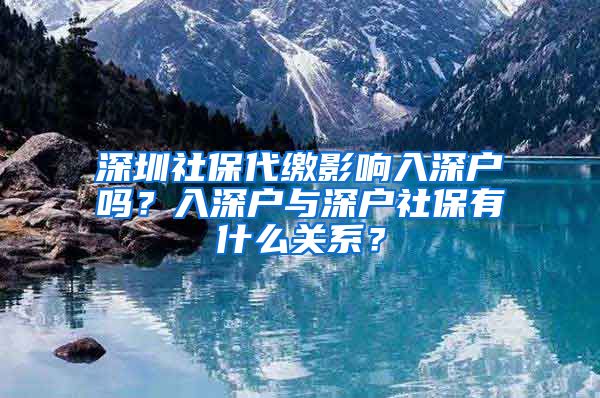 深圳社保代缴影响入深户吗？入深户与深户社保有什么关系？